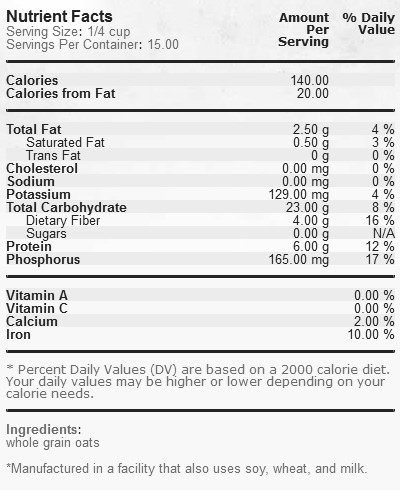 Nutrient Facts
Serving Size: 1/4 cup
Servings Per Container: 15.00

| | Amount Per Serving | % Daily Value |
|---|---|---|
| Calories | 140.00 | |
| Calories from Fat | 20.00 | |
| Total Fat | 2.50 g | 4 % |
| Saturated Fat | 0.50 g | 3 % |
| Trans Fat | 0 g | 0 % |
| Cholesterol | 0.00 mg | 0 % |
| Sodium | 0.00 mg | 0 % |
| Potassium | 129.00 mg | 4 % |
| Total Carbohydrate | 23.00 g | 8 % |
| Dietary Fiber | 4.00 g | 16 % |
| Sugars | 0.00 g | N/A |
| Protein | 6.00 g | 12 % |
| Phosphorus | 165.00 mg | 17 % |
| Vitamin A | | 0.00 % |
| Vitamin C | | 0.00 % |
| Calcium | | 2.00 % |
| Iron | | 10.00 % |

* Percent Daily Values (DV) are based on a 2000 calorie diet. Your daily values may be higher or lower depending on your calorie needs.

Ingredients:
whole grain oats

*Manufactured in a facility that also uses soy, wheat, and milk.